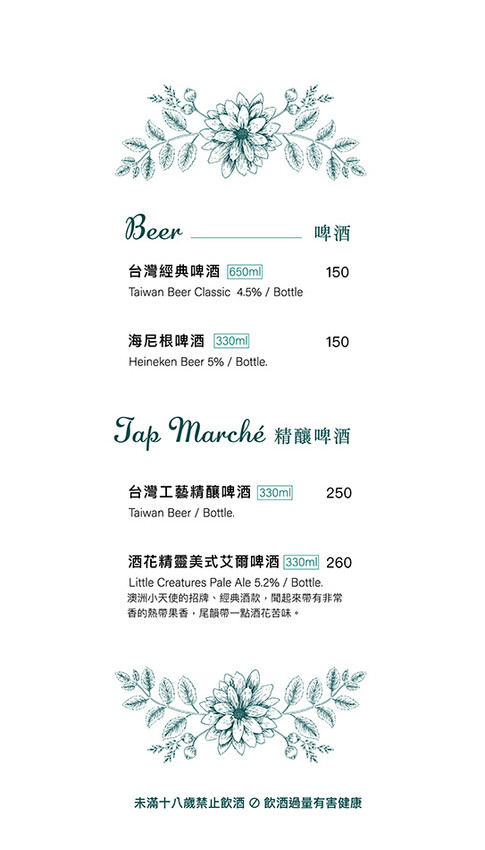 Beer 啤酒

台灣經典啤酒 650ml 150
Taiwan Beer Classic 4.5% / Bottle

海尼根啤酒 330ml 150
Heineken Beer 5% / Bottle.

Tap Marché 精釀啤酒

台灣工藝精釀啤酒 330ml 250
Taiwan Beer / Bottle.

酒花精靈美式艾爾啤酒 330ml 260
Little Creatures Pale Ale 5.2% / Bottle.
澳洲小天使的招牌、經典酒款，聞起來帶有非常香的熱帶果香，尾韻帶一點酒花苦味。

未滿十八歲禁止飲酒 ⊘ 飲酒過量有害健康